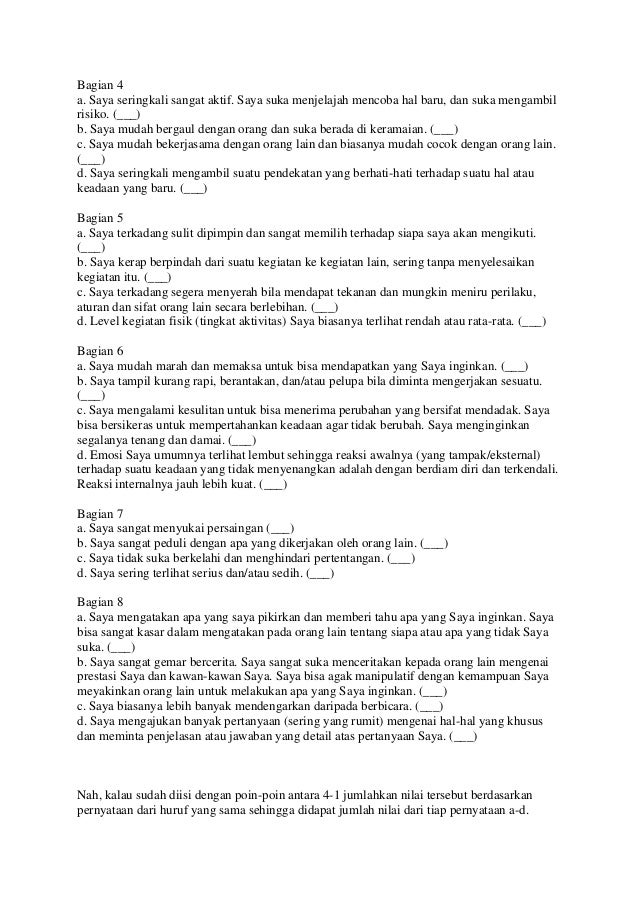 Bagian 4
a. Saya seringkali sangat aktif. Saya suka menjelajah mencoba hal baru, dan suka mengambil risiko. (___)
b. Saya mudah bergaul dengan orang dan suka berada di keramaian. (___)
c. Saya mudah bekerjasama dengan orang lain dan biasanya mudah cocok dengan orang lain. (___)
d. Saya seringkali mengambil suatu pendekatan yang berhati-hati terhadap suatu hal atau keadaan yang baru. (___)

Bagian 5
a. Saya terkadang sulit dipimpin dan sangat memilih terhadap siapa saya akan mengikuti. (___)
b. Saya kerap berpindah dari suatu kegiatan ke kegiatan lain, sering tanpa menyelesaikan kegiatan itu. (___)
c. Saya terkadang segera menyerah bila mendapat tekanan dan mungkin meniru perilaku, aturan dan sifat orang lain secara berlebihan. (___)
d. Level kegiatan fisik (tingkat aktivitas) Saya biasanya terlihat rendah atau rata-rata. (___)

Bagian 6
a. Saya mudah marah dan memaksa untuk bisa mendapatkan yang Saya inginkan. (___)
b. Saya tampil kurang rapi, berantakan, dan/atau pelupa bila diminta mengerjakan sesuatu. (___)
c. Saya mengalami kesulitan untuk bisa menerima perubahan yang bersifat mendadak. Saya bisa bersikeras untuk mempertahankan keadaan agar tidak berubah. Saya menginginkan segalanya tenang dan damai. (___)
d. Emosi Saya umumnya terlihat lembut sehingga reaksi awalnya (yang tampak/eksternal) terhadap suatu keadaan yang tidak menyenangkan adalah dengan berdiam diri dan terkendali. Reaksi internalnya jauh lebih kuat. (___)

Bagian 7
a. Saya sangat menyukai persaingan (___)
b. Saya sangat peduli dengan apa yang dikerjakan oleh orang lain. (___)
c. Saya tidak suka berkelahi dan menghindari pertentangan. (___)
d. Saya sering terlihat serius dan/atau sedih. (___)

Bagian 8
a. Saya mengatakan apa yang saya pikirkan dan memberi tahu apa yang Saya inginkan. Saya bisa sangat kasar dalam mengatakan pada orang lain tentang siapa atau apa yang tidak Saya suka. (___)
b. Saya sangat gemar bercerita. Saya sangat suka menceritakan kepada orang lain mengenai prestasi Saya dan kawan-kawan Saya. Saya bisa agak manipulatif dengan kemampuan Saya meyakinkan orang lain untuk melakukan apa yang Saya inginkan. (___)
c. Saya biasanya lebih banyak mendengarkan daripada berbicara. (___)
d. Saya mengajukan banyak pertanyaan (sering yang rumit) mengenai hal-hal yang khusus dan meminta penjelasan atau jawaban yang detail atas pertanyaan Saya. (___)

Nah, kalau sudah diisi dengan poin-poin antara 4-1 jumlahkan nilai tersebut berdasarkan pernyataan dari huruf yang sama sehingga didapat jumlah nilai dari tiap pernyataan a-d.